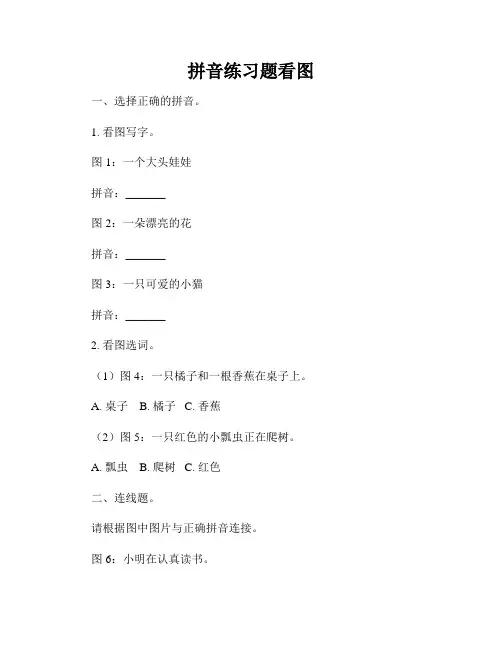 拼音练习题看图

一、选择正确的拼音。

1. 看图写字。

图 1：一个大头娃娃

拼音：_______

图 2：一朵漂亮的花

拼音：_______

图 3：一只可爱的小猫

拼音：_______

2. 看图选词。

（1）图 4：一只橘子和一根香蕉在桌子上。

A. 桌子 B. 橘子 C. 香蕉

（2）图 5：一只红色的小瓢虫正在爬树。

A. 瓢虫 B. 爬树 C. 红色

二、连线题。

请根据图中图片与正确拼音连接。

图 6：小明在认真读书。